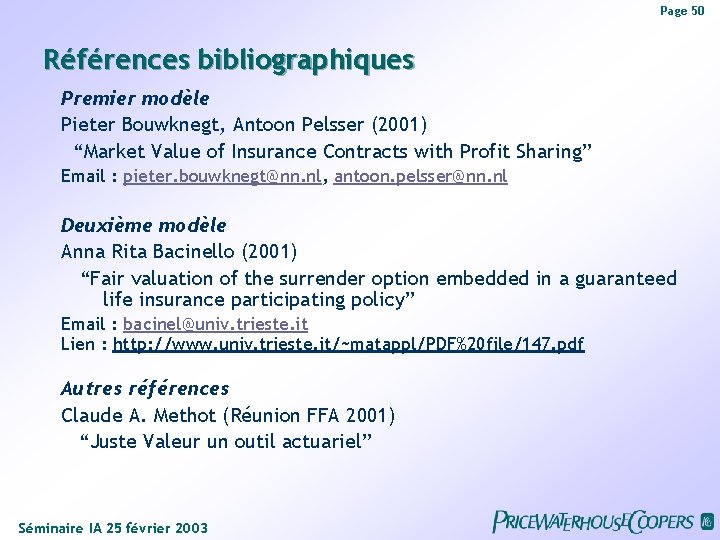 Page 50

Références bibliographiques

Premier modèle

Pieter Bouwknegt, Antoon Pelsser (2001)

"Market Value of Insurance Contracts with Profit Sharing"

Email : pieter.bouwknegt@nn.nl, antoon.pelsser@nn.nl

Deuxième modèle

Anna Rita Bacinello (2001)

"Fair valuation of the surrender option embedded in a guaranteed life insurance participating policy"

Email : bacinel@univ.trieste.it

Lien : http://www.univ.trieste.it/~matappl/PDF%20file/147.pdf

Autres références

Claude A. Methot (Réunion FFA 2001)

"Juste Valeur un outil actuariel"

Séminaire IA 25 février 2003

PRICEWATERHOUSECOOPERS